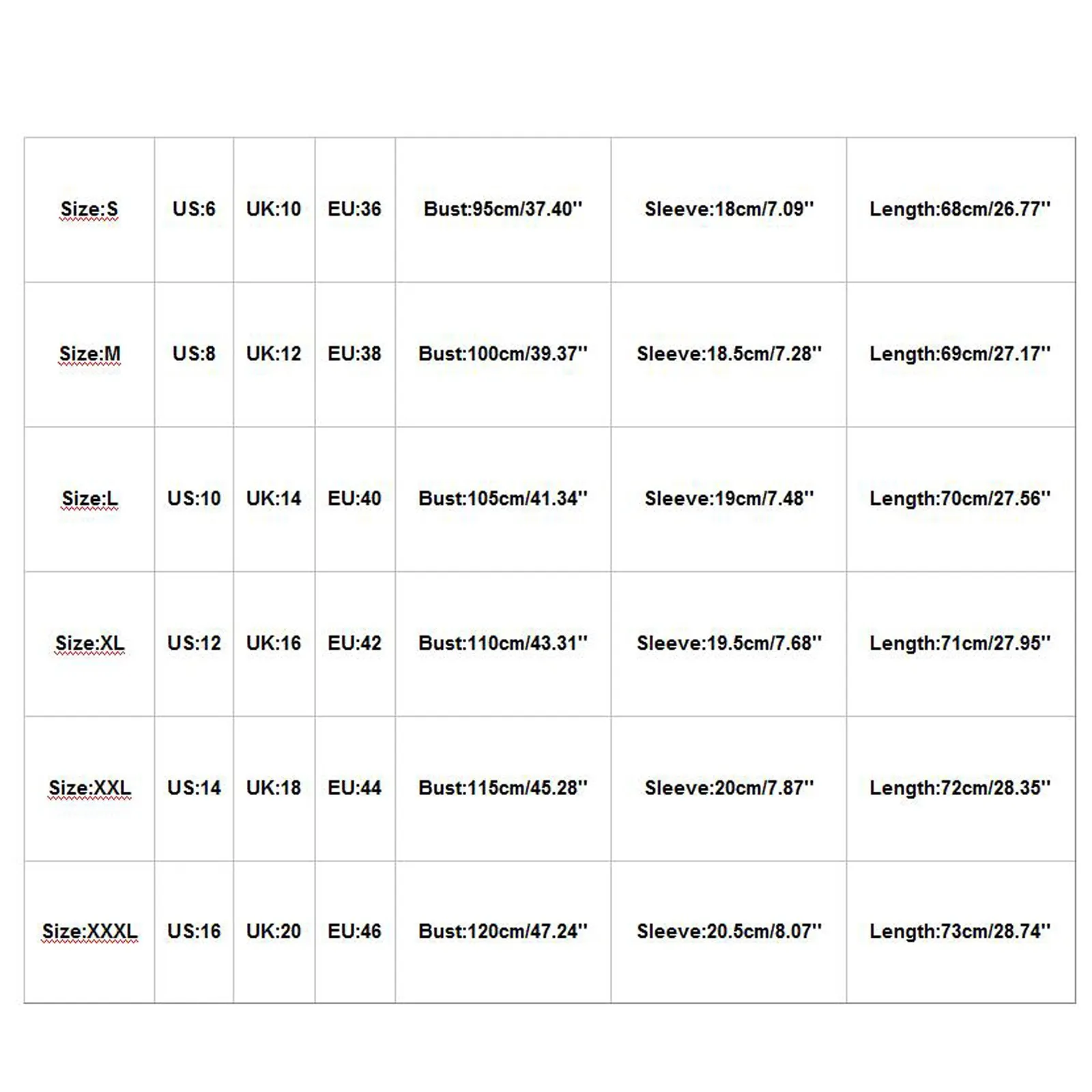 | Size:S | US:6 | UK:10 | EU:36 | Bust:95cm/37.40'' | Sleeve:18cm/7.09'' | Length:68cm/26.77'' |
|---|---|---|---|---|---|---|
| Size:M | US:8 | UK:12 | EU:38 | Bust:100cm/39.37'' | Sleeve:18.5cm/7.28'' | Length:69cm/27.17'' |
| Size:L | US:10 | UK:14 | EU:40 | Bust:105cm/41.34'' | Sleeve:19cm/7.48'' | Length:70cm/27.56'' |
| Size:XL | US:12 | UK:16 | EU:42 | Bust:110cm/43.31'' | Sleeve:19.5cm/7.68'' | Length:71cm/27.95'' |
| Size:XXL | US:14 | UK:18 | EU:44 | Bust:115cm/45.28'' | Sleeve:20cm/7.87'' | Length:72cm/28.35'' |
| Size:XXXL | US:16 | UK:20 | EU:46 | Bust:120cm/47.24'' | Sleeve:20.5cm/8.07'' | Length:73cm/28.74'' |